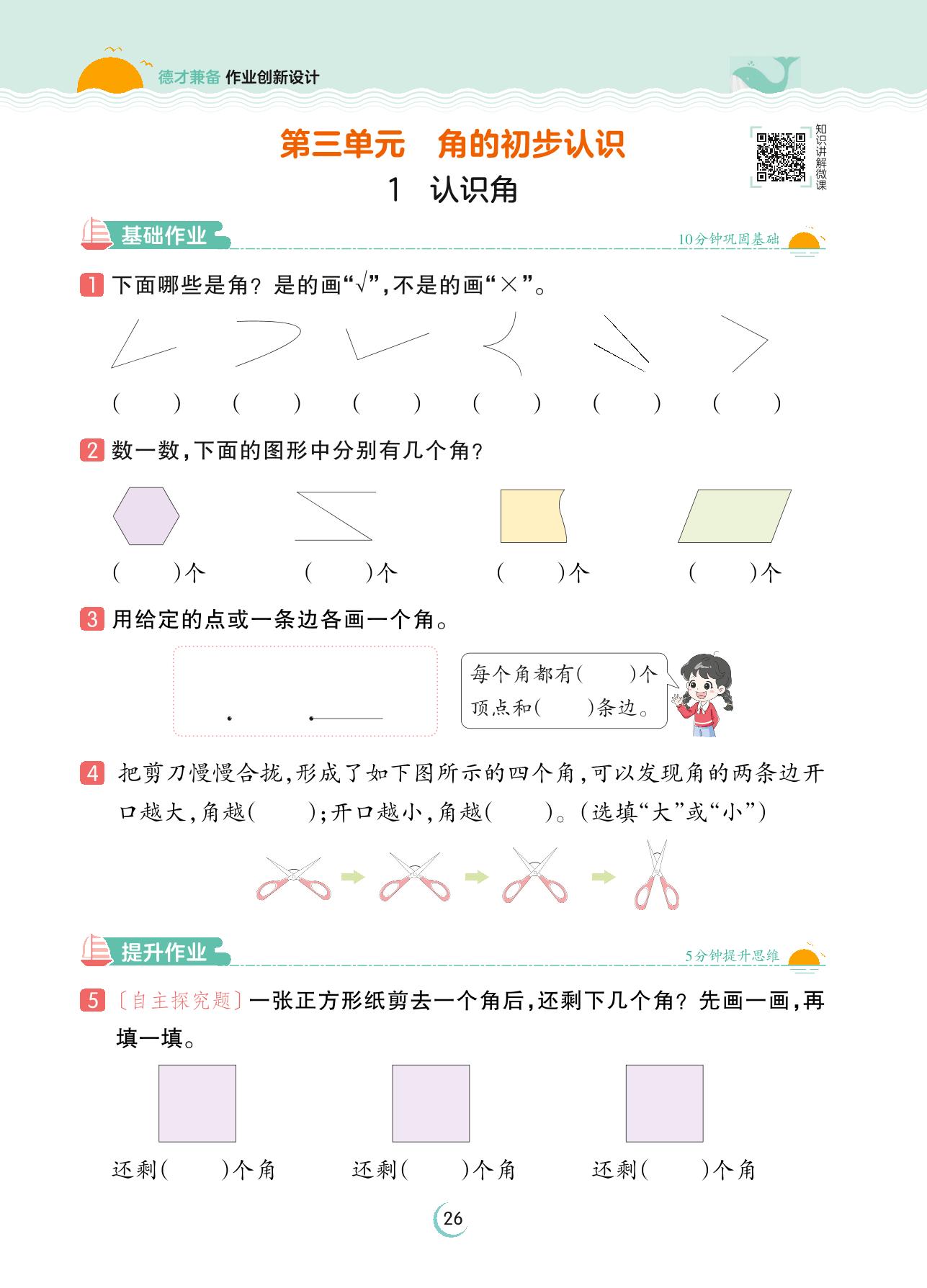 德才兼备 作业创新设计

第三单元　角的初步认识

1　认识角

知识讲解微课

基础作业

10分钟巩固基础

1 下面哪些是角？是的画“√”，不是的画“×”。

(　　)　(　　)　(　　)　(　　)　(　　)　(　　)

2 数一数，下面的图形中分别有几个角？

(　　)个　(　　)个　(　　)个　(　　)个

3 用给定的点或一条边各画一个角。

每个角都有(　　)个顶点和(　　)条边。

4 把剪刀慢慢合拢，形成了如下图所示的四个角，可以发现角的两条边开口越大，角越(　　)；开口越小，角越(　　)。(选填“大”或“小”)

提升作业

5分钟提升思维

5 〔自主探究题〕一张正方形纸剪去一个角后，还剩下几个角？先画一画，再填一填。

还剩(　　)个角　还剩(　　)个角　还剩(　　)个角

26